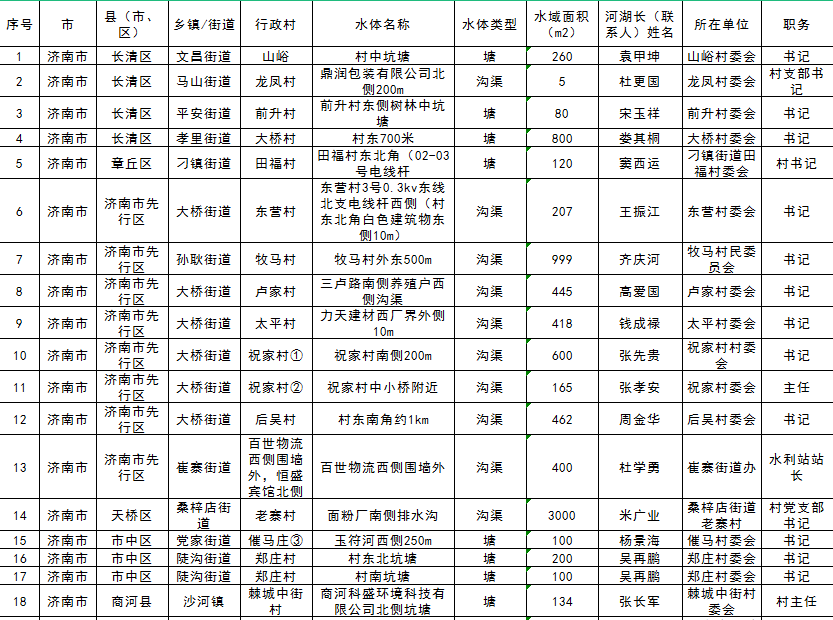 | 序号 | 市 | 县（市、区） | 乡镇/街道 | 行政村 | 水体名称 | 水体类型 | 水域面积（m2） | 河湖长（联系人）姓名 | 所在单位 | 职务 |
|---|---|---|---|---|---|---|---|---|---|---|
| 1 | 济南市 | 长清区 | 文昌街道 | 山峪 | 村中坑塘 | 塘 | 260 | 袁甲坤 | 山峪村委会 | 书记 |
| 2 | 济南市 | 长清区 | 马山街道 | 龙凤村 | 鼎润包装有限公司北侧200m | 沟渠 | 5 | 杜更国 | 龙凤村委会 | 村支部书记 |
| 3 | 济南市 | 长清区 | 平安街道 | 前升村 | 前升村东侧树林中坑塘 | 塘 | 80 | 宋玉祥 | 前升村委会 | 书记 |
| 4 | 济南市 | 长清区 | 孝里街道 | 大桥村 | 村东700米 | 塘 | 800 | 娄其桐 | 大桥村委会 | 书记 |
| 5 | 济南市 | 章丘区 | 刁镇街道 | 田福村 | 田福村东北角（02-03号电线杆 | 塘 | 120 | 窦西运 | 刁镇街道田福村委会 | 村书记 |
| 6 | 济南市 | 济南市先行区 | 大桥街道 | 东营村 | 东营村3号0.3kv东线北支电线杆西侧（村东北角白色建筑物东侧10m） | 沟渠 | 207 | 王振江 | 东营村委会 | 书记 |
| 7 | 济南市 | 济南市先行区 | 孙耿街道 | 牧马村 | 牧马村外东500m | 沟渠 | 999 | 齐庆河 | 牧马村民委员会 | 书记 |
| 8 | 济南市 | 济南市先行区 | 大桥街道 | 卢家村 | 三卢路南侧养殖户西侧沟渠 | 沟渠 | 445 | 高爱国 | 卢家村委会 | 书记 |
| 9 | 济南市 | 济南市先行区 | 大桥街道 | 太平村 | 力天建材西厂界外侧10m | 沟渠 | 418 | 钱成禄 | 太平村委会 | 书记 |
| 10 | 济南市 | 济南市先行区 | 大桥街道 | 祝家村① | 祝家村南侧200m | 沟渠 | 600 | 张先贵 | 祝家村村委会 | 书记 |
| 11 | 济南市 | 济南市先行区 | 大桥街道 | 祝家村② | 祝家村中小桥附近 | 沟渠 | 165 | 张孝安 | 祝家村委会 | 主任 |
| 12 | 济南市 | 济南市先行区 | 大桥街道 | 后吴村 | 村东南角约1km | 沟渠 | 462 | 周金华 | 后吴村委会 | 书记 |
| 13 | 济南市 | 济南市先行区 | 崔寨街道 | 百世物流西侧围墙外，恒盛宾馆北侧 | 百世物流西侧围墙外 | 沟渠 | 400 | 杜学勇 | 崔寨街道办 | 水利站站长 |
| 14 | 济南市 | 天桥区 | 桑梓店街道 | 老寨村 | 面粉厂南侧排水沟 | 沟渠 | 3000 | 米广业 | 桑梓店街道老寨村 | 村党支部书记 |
| 15 | 济南市 | 市中区 | 党家街道 | 催马庄③ | 玉符河西侧250m | 塘 | 100 | 杨景海 | 催马村委会 | 书记 |
| 16 | 济南市 | 市中区 | 陡沟街道 | 郑庄村 | 村东北坑塘 | 塘 | 200 | 吴再鹏 | 郑庄村委会 | 书记 |
| 17 | 济南市 | 市中区 | 陡沟街道 | 郑庄村 | 村南坑塘 | 塘 | 100 | 吴再鹏 | 郑庄村委会 | 书记 |
| 18 | 济南市 | 商河县 | 沙河镇 | 棘城中街村 | 商河科盛环境科技有限公司北侧坑塘 | 塘 | 134 | 张长军 | 棘城中街村委会 | 村主任 |